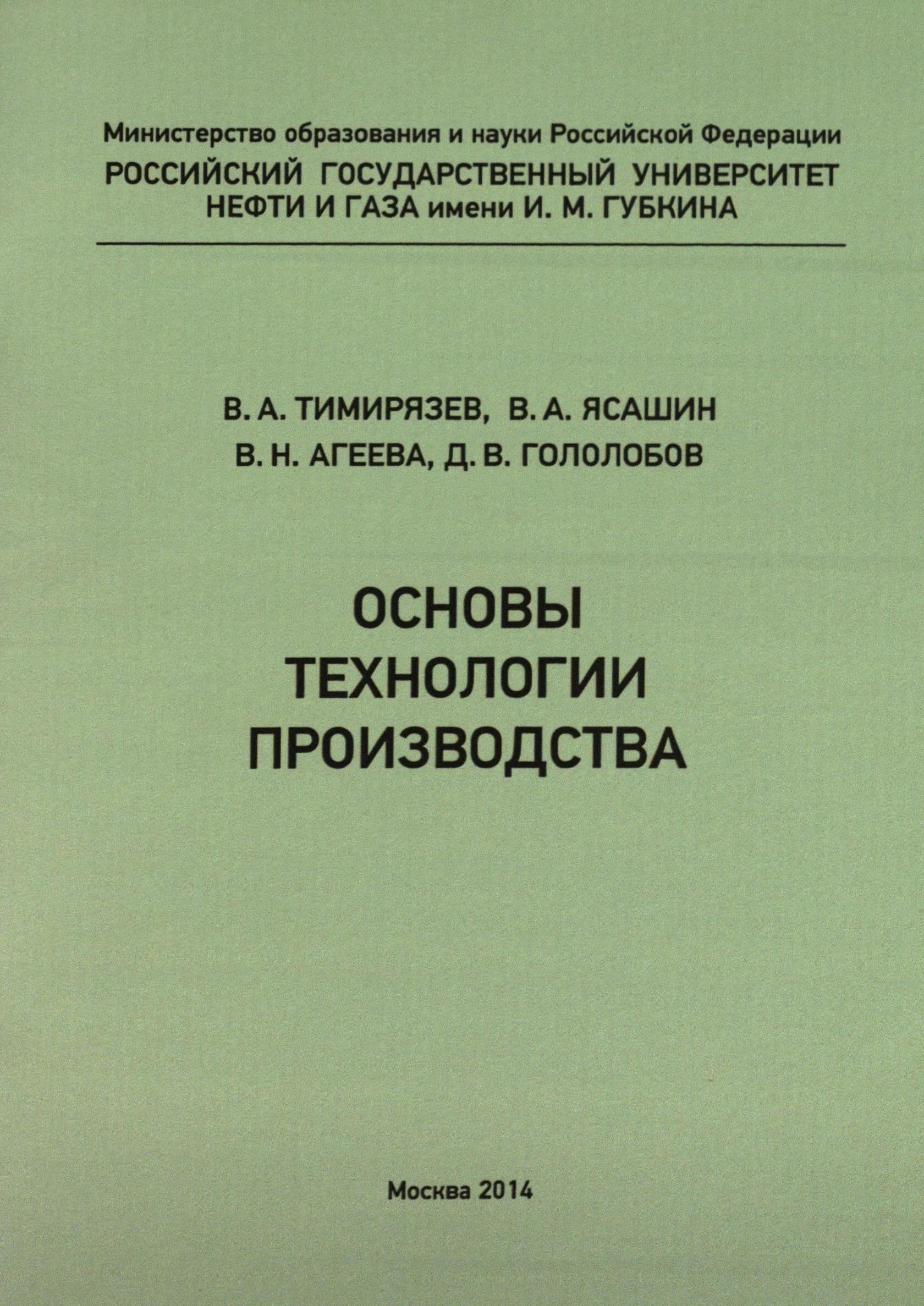 Министерство образования и науки Российской Федерации
РОССИЙСКИЙ ГОСУДАРСТВЕННЫЙ УНИВЕРСИТЕТ НЕФТИ И ГАЗА имени И. М. ГУБКИНА

В. А. ТИМИРЯЗЕВ, В. А. ЯСАШИН
В. Н. АГЕЕВА, Д. В. ГОЛОЛОБОВ

ОСНОВЫ ТЕХНОЛОГИИ ПРОИЗВОДСТВА

Москва 2014